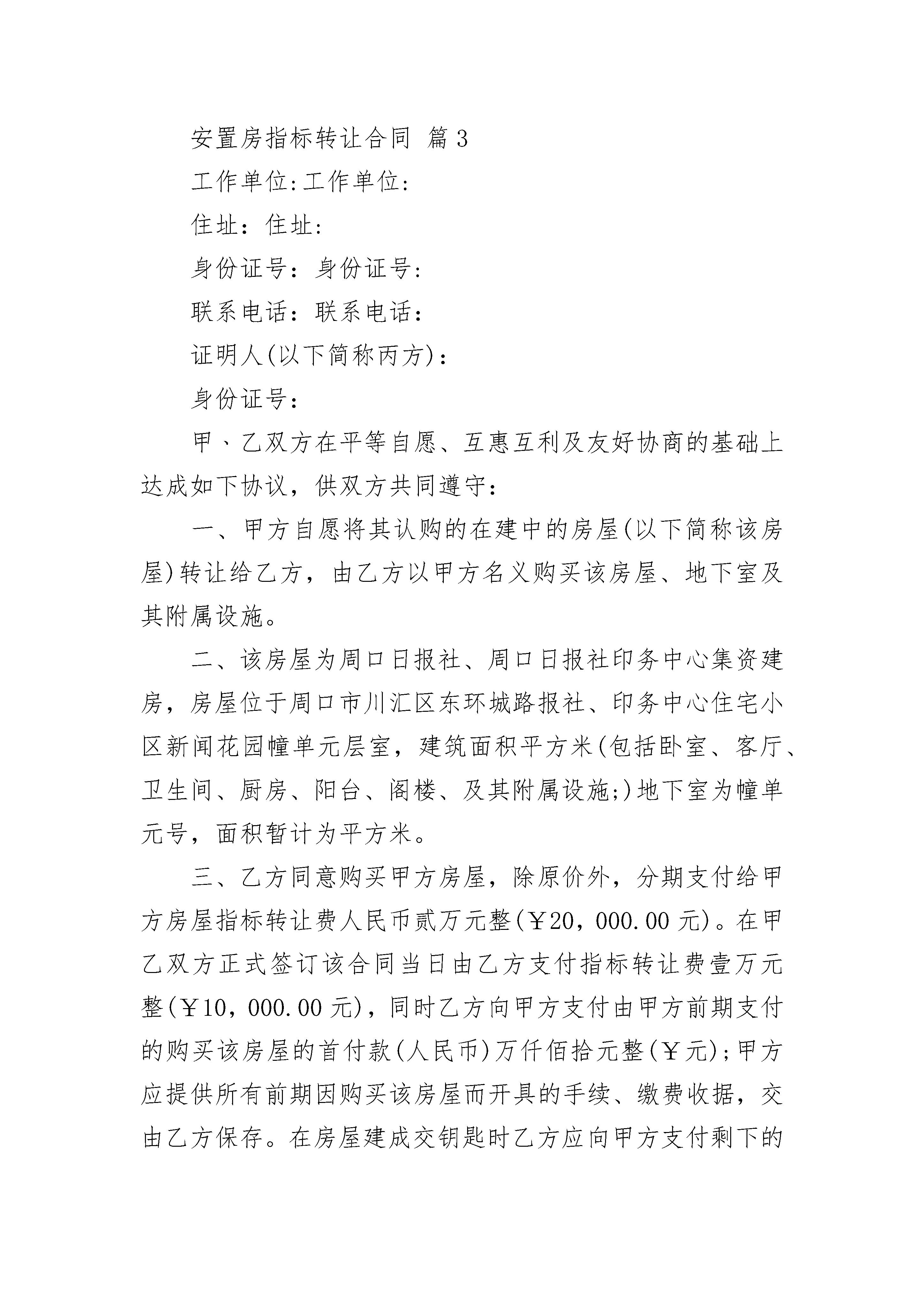 安置房指标转让合同 篇3

工作单位:工作单位:

住址：住址:

身份证号：身份证号:

联系电话：联系电话:

证明人(以下简称丙方)：

身份证号:

甲、乙双方在平等自愿、互惠互利及友好协商的基础上达成如下协议，供双方共同遵守：

一、甲方自愿将其认购的在建中的房屋(以下简称该房屋)转让给乙方，由乙方以甲方名义购买该房屋、地下室及其附属设施。

二、该房屋为周口日报社、周口日报社印务中心集资建房，房屋位于周口市川汇区东环城路报社、印务中心住宅小区新闻花园幢单元层室，建筑面积平方米(包括卧室、客厅、卫生间、厨房、阳台、阁楼、及其附属设施;)地下室为幢单元号，面积暂计为平方米。

三、乙方同意购买甲方房屋，除原价外，分期支付给甲方房屋指标转让费人民币贰万元整(￥20，000.00元)。在甲乙双方正式签订该合同当日由乙方支付指标转让费壹万元整(￥10，000.00元)，同时乙方向甲方支付由甲方前期支付的购买该房屋的首付款(人民币)万仟佰拾元整(￥元);甲方应提供所有前期因购买该房屋而开具的手续、缴费收据，交由乙方保存。在房屋建成交钥匙时乙方应向甲方支付剩下的